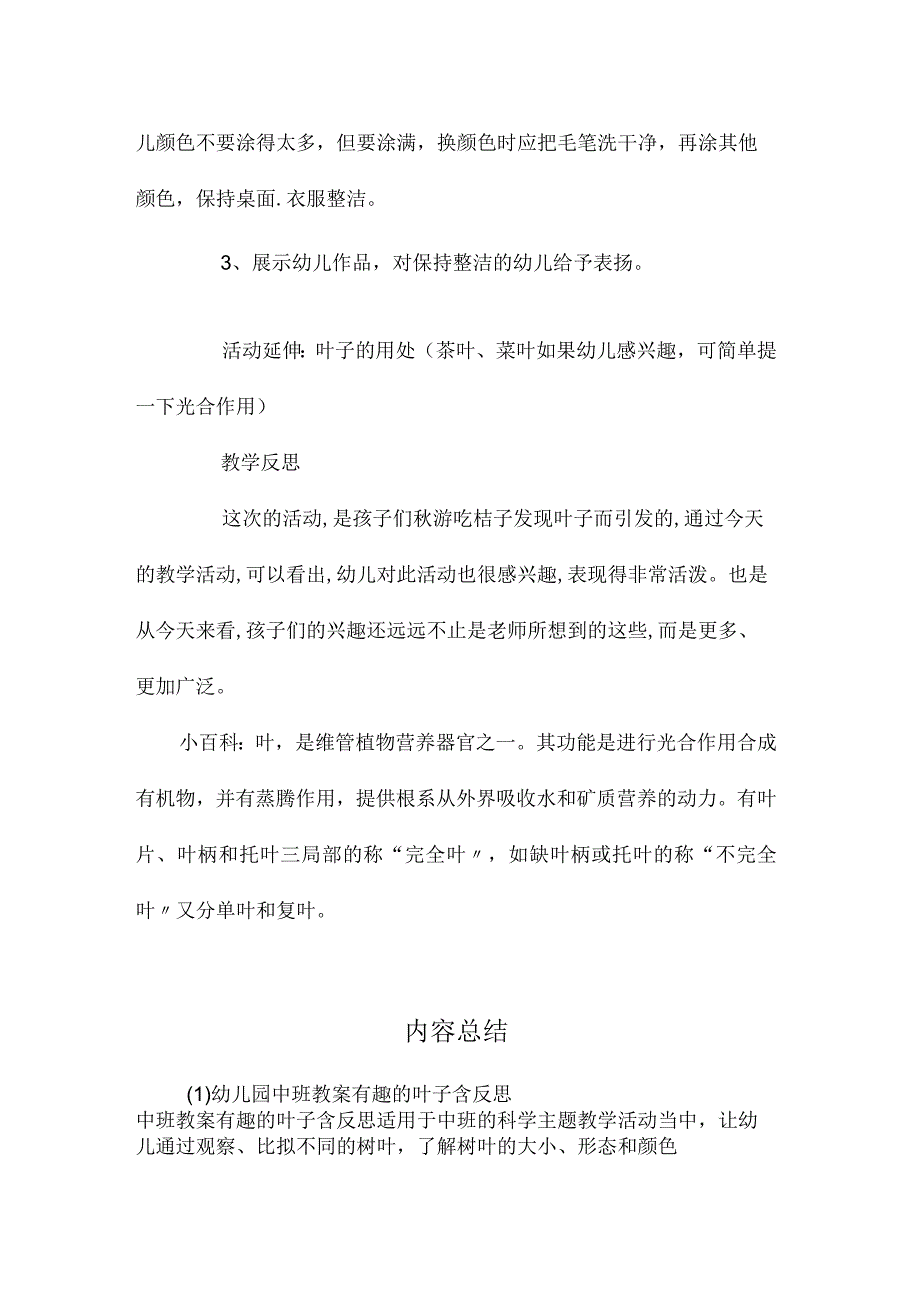 儿颜色不要涂得太多，但要涂满，换颜色时应把毛笔洗干净，再涂其他颜色，保持桌面.衣服整洁。

3、展示幼儿作品，对保持整洁的幼儿给予表扬。

活动延伸：叶子的用处（茶叶、菜叶如果幼儿感兴趣，可简单提一下光合作用）

教学反思

这次的活动,是孩子们秋游吃桔子发现叶子而引发的,通过今天的教学活动,可以看出,幼儿对此活动也很感兴趣,表现得非常活泼。也是从今天来看,孩子们的兴趣还远远不止是老师所想到的这些,而是更多、更加广泛。

小百科：叶，是维管植物营养器官之一。其功能是进行光合作用合成有机物，并有蒸腾作用，提供根系从外界吸收水和矿质营养的动力。有叶片、叶柄和托叶三局部的称“完全叶〃，如缺叶柄或托叶的称“不完全叶〃又分单叶和复叶。

内容总结

(1)幼儿园中班教案有趣的叶子含反思
中班教案有趣的叶子含反思适用于中班的科学主题教学活动当中，让幼儿通过观察、比拟不同的树叶，了解树叶的大小、形态和颜色